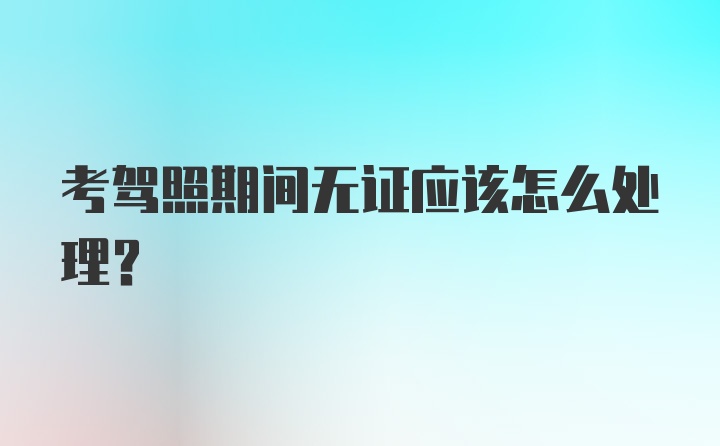 考驾照期间无证应该怎么处理？